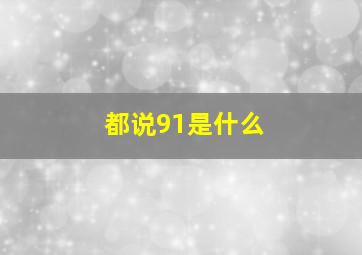 都说91是什么